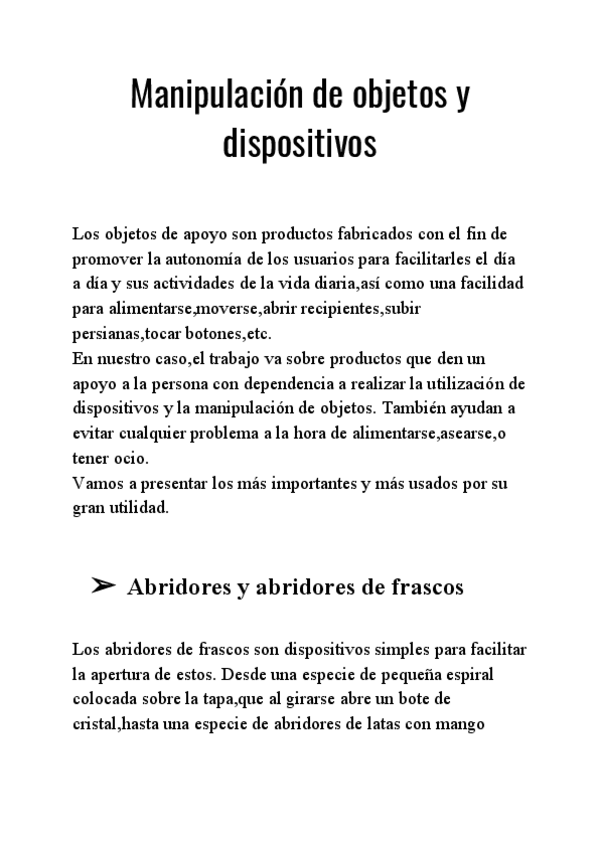 Manipulación de objetos y dispositivos

Los objetos de apoyo son productos fabricados con el fin de promover la autonomía de los usuarios para facilitarles el día a día y sus actividades de la vida diaria,así como una facilidad para alimentarse,moverse,abrir recipientes,subir persianas,tocar botones,etc.
En nuestro caso,el trabajo va sobre productos que den un apoyo a la persona con dependencia a realizar la utilización de dispositivos y la manipulación de objetos. También ayudan a evitar cualquier problema a la hora de alimentarse,asearse,o tener ocio.
Vamos a presentar los más importantes y más usados por su gran utilidad.

➢ Abridores y abridores de frascos

Los abridores de frascos son dispositivos simples para facilitar la apertura de estos. Desde una especie de pequeña espiral colocada sobre la tapa,que al girarse abre un bote de cristal,hasta una especie de abridores de latas con mango